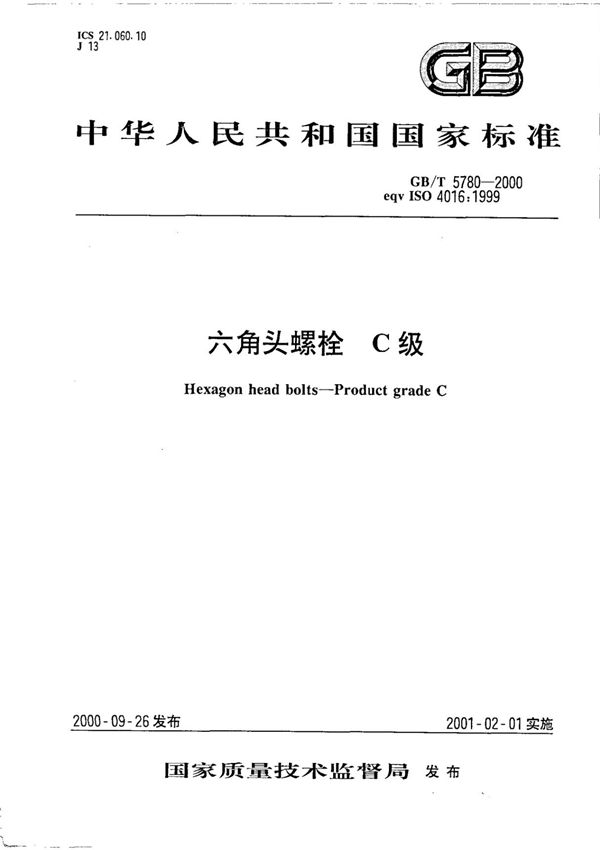 ICS 21.060.10
J 13

GB

中华人民共和国国家标准

GB/T 5780—2000
eqv ISO 4016:1999

六角头螺栓 C级

Hexagon head bolts—Product grade C

2000-09-26发布

2001-02-01实施

国家质量技术监督局 发布